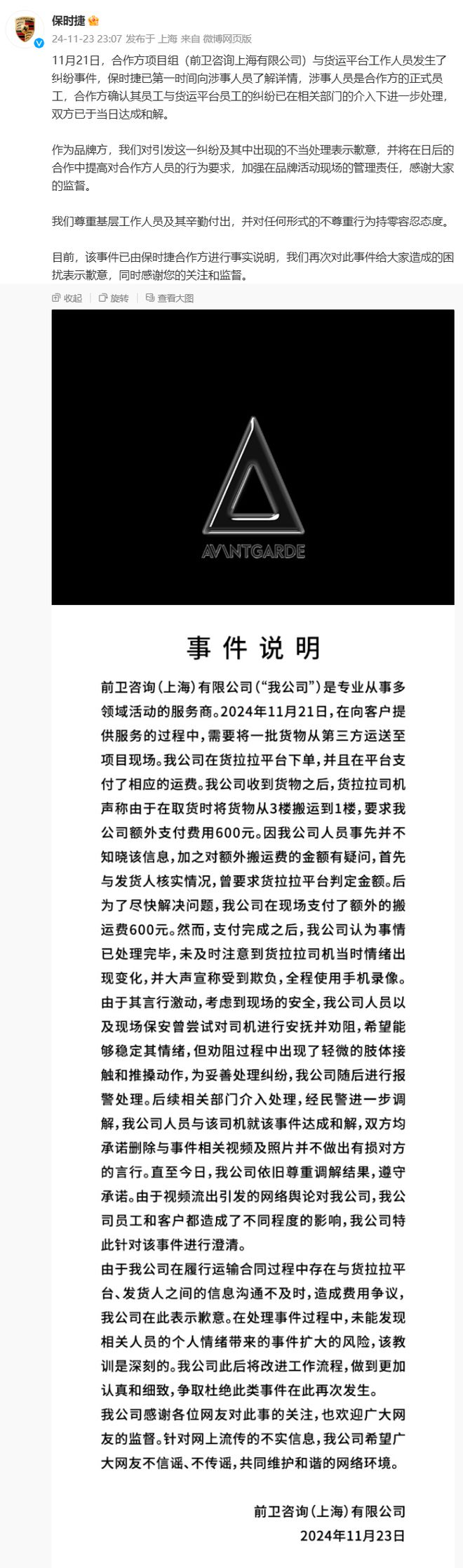 保时捷

24-11-23 23:07 发布于 上海 来自 微博网页版

11月21日，合作方项目组（前卫咨询上海有限公司）与货运平台工作人员发生了纠纷事件，保时捷已第一时间向涉事人员了解详情，涉事人员是合作方的正式员工，合作方确认其员工与货运平台员工的纠纷已在相关部门的介入下进一步处理，双方已于当日达成和解。

作为品牌方，我们对引发这一纠纷及其中出现的不当处理表示歉意，并将在日后的合作中提高对合作方人员的行为要求，加强在品牌活动现场的管理责任，感谢大家的监督。

我们尊重基层工作人员及其辛勤付出，并对任何形式的不尊重行为持零容忍态度。

目前，该事件已由保时捷合作方进行事实说明，我们再次对此事件给大家造成的困扰表示歉意，同时感谢您的关注和监督。

收起 旋转 查看大图

AVANTGARDE

事件说明

前卫咨询（上海）有限公司（"我公司"）是专业从事多领域活动的服务商。2024年11月21日，在向客户提供服务的过程中，需要将一批货物从第三方运送至项目现场。我公司在货拉拉平台下单，并且在平台支付了相应的运费。我公司收到货物之后，货拉拉司机声称由于在取货时将货物从3楼搬运到1楼，要求我公司额外支付费用600元。因我公司人员事先并不知晓该信息，加之对额外搬运费的金额有疑问，首先与发货人核实情况，曾要求货拉拉平台判定金额。后为了尽快解决问题，我公司在现场支付了额外的搬运费600元。然而，支付完成之后，我公司认为事情已处理完毕，未及时注意到货拉拉司机当时情绪出现变化，并大声宣称受到欺负，全程使用手机录像。由于其言行激动，考虑到现场的安全，我公司人员以及现场保安曾尝试对司机进行安抚并劝阻，希望能够稳定其情绪，但劝阻过程中出现了轻微的肢体接触和推搡动作，为妥善处理纠纷，我公司随后进行报警处理。后续相关部门介入处理，经民警进一步调解，我公司人员与该司机就该事件达成和解，双方均承诺删除与事件相关视频及照片并不做出有损对方的言行。直至今日，我公司依旧尊重调解结果，遵守承诺。由于视频流出引发的网络舆论对我公司，我公司员工和客户都造成了不同程度的影响，我公司特此针对该事件进行澄清。
由于我公司在履行运输合同过程中存在与货拉拉平台、发货人之间的信息沟通不及时，造成费用争议，我公司在此表示歉意。在处理事件过程中，未能发现相关人员的个人情绪带来的事件扩大的风险，该教训是深刻的。我公司此后将改进工作流程，做到更加认真和细致，争取杜绝此类事件在此再次发生。
我公司感谢各位网友对此事的关注，也欢迎广大网友的监督。针对网上流传的不实信息，我公司希望广大网友不信谣、不传谣，共同维护和谐的网络环境。

前卫咨询（上海）有限公司
2024年11月23日